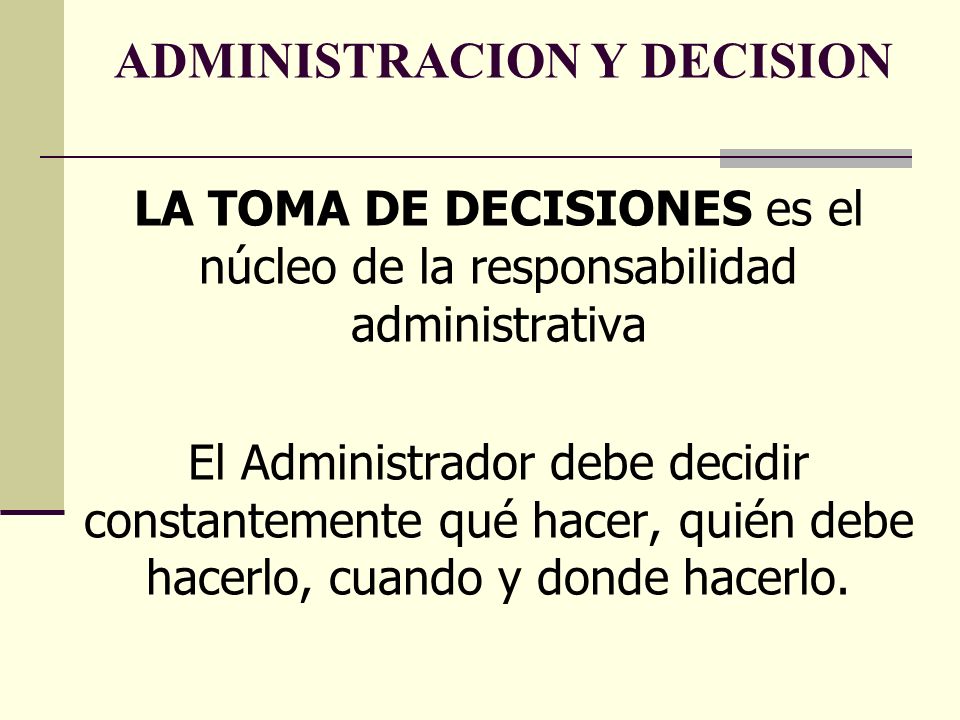 ADMINISTRACION Y DECISION

LA TOMA DE DECISIONES es el núcleo de la responsabilidad administrativa

El Administrador debe decidir constantemente qué hacer, quién debe hacerlo, cuando y donde hacerlo.